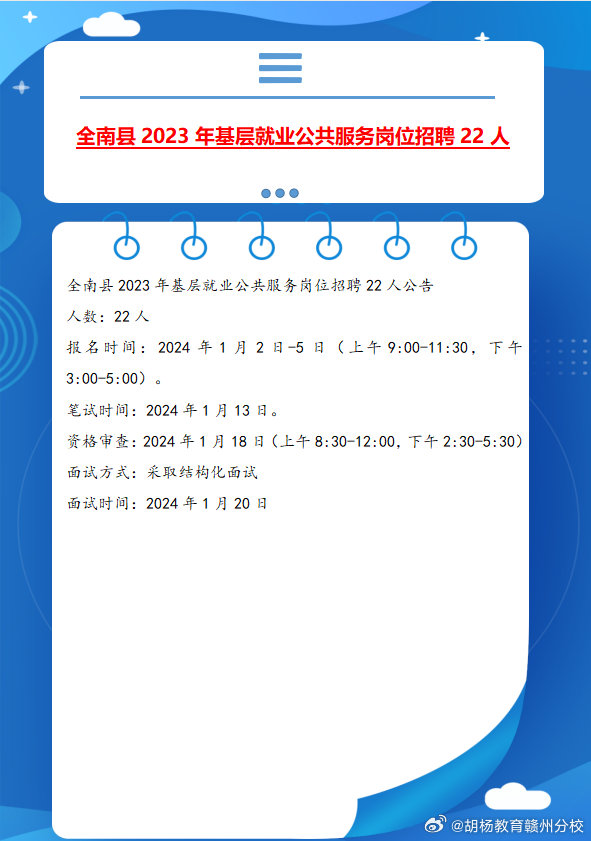 全南县 2023 年基层就业公共服务岗位招聘 22 人

全南县 2023 年基层就业公共服务岗位招聘 22 人公告

人数：22 人

报名时间：2024 年 1 月 2 日-5 日（上午 9:00-11:30，下午 3:00-5:00）。

笔试时间：2024 年 1 月 13 日。

资格审查：2024 年 1 月 18 日（上午 8:30-12:00，下午 2:30-5:30）

面试方式：采取结构化面试

面试时间：2024 年 1 月 20 日

@胡杨教育赣州分校